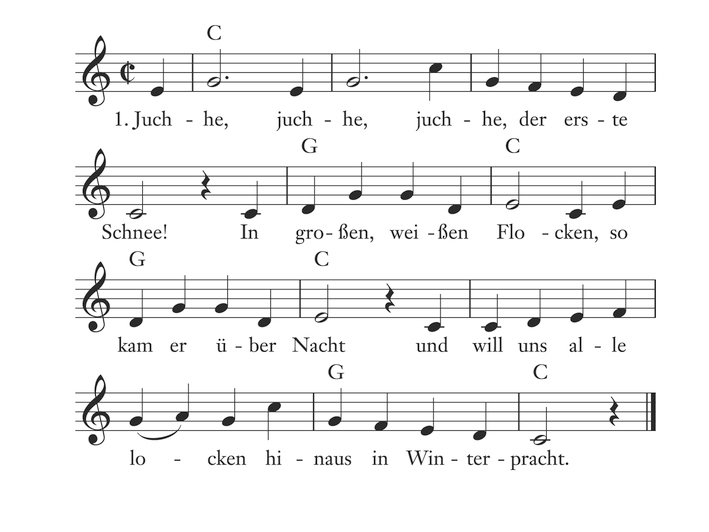 C

1. Juch - he, juch - he, juch - he, der ers - te

G C

Schnee! In gro - ßen, wei - ßen Flo - cken, so

G C

kam er ü - ber Nacht und will uns al - le

G C

lo - cken hi - naus in Win - ter - pracht.